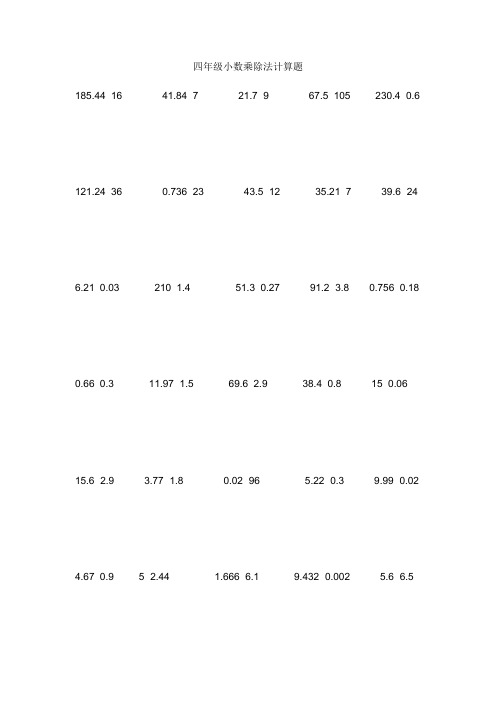 四年级小数乘除法计算题

185.44 16　41.84 7　21.7 9　67.5 105　230.4 0.6

121.24 36　0.736 23　43.5 12　35.21 7　39.6 24

6.21 0.03　210 1.4　51.3 0.27　91.2 3.8　0.756 0.18

0.66 0.3　11.97 1.5　69.6 2.9　38.4 0.8　15 0.06

15.6 2.9　3.77 1.8　0.02 96　5.22 0.3　9.99 0.02

4.67 0.9　5 2.44　1.666 6.1　9.432 0.002　5.6 6.5